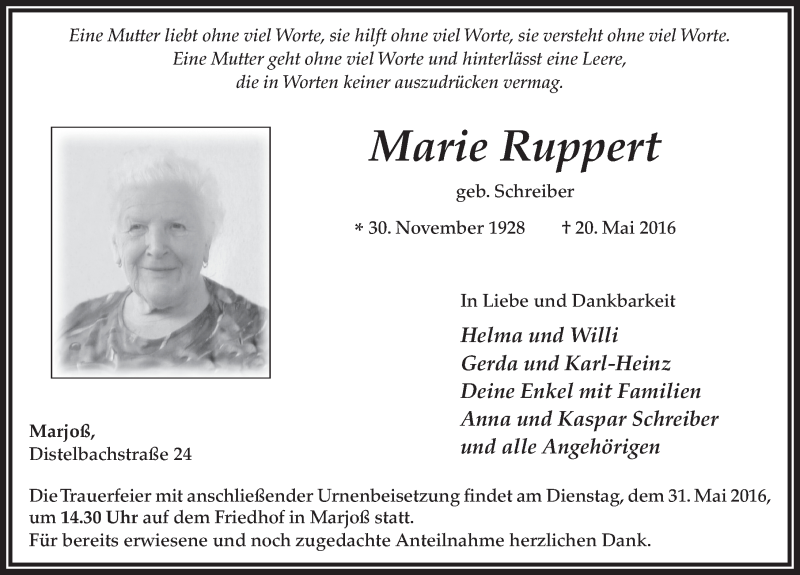 Eine Mutter liebt ohne viel Worte, sie hilft ohne viel Worte, sie versteht ohne viel Worte.
Eine Mutter geht ohne viel Worte und hinterlässt eine Leere,
die in Worten keiner auszudrücken vermag.

Marie Ruppert

geb. Schreiber

* 30. November 1928 † 20. Mai 2016

In Liebe und Dankbarkeit

Helma und Willi
Gerda und Karl-Heinz
Deine Enkel mit Familien
Anna und Kaspar Schreiber
und alle Angehörigen

Marjoß,
Distelbachstraße 24

Die Trauerfeier mit anschließender Urnenbeisetzung findet am Dienstag, dem 31. Mai 2016, um 14.30 Uhr auf dem Friedhof in Marjoß statt.
Für bereits erwiesene und noch zugedachte Anteilnahme herzlichen Dank.